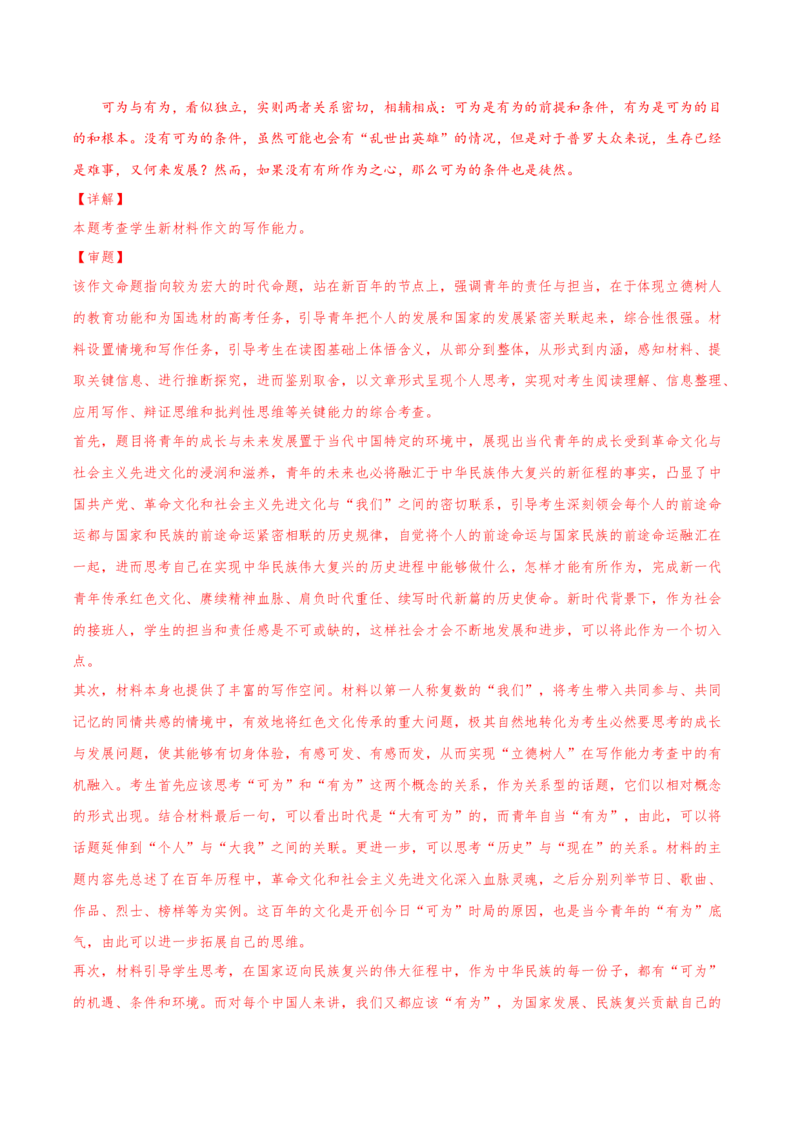 可为与有为，看似独立，实则两者关系密切，相辅相成：可为是有为的前提和条件，有为是可为的目的和根本。没有可为的条件，虽然可能也会有“乱世出英雄”的情况，但是对于普罗大众来说，生存已经是难事，又何来发展？然而，如果没有有所作为之心，那么可为的条件也是徒然。

【详解】

本题考查学生新材料作文的写作能力。

【审题】

该作文命题指向较为宏大的时代命题，站在新百年的节点上，强调青年的责任与担当，在于体现立德树人的教育功能和为国选材的高考任务，引导青年把个人的发展和国家的发展紧密关联起来，综合性很强。材料设置情境和写作任务，引导考生在读图基础上体悟含义，从部分到整体，从形式到内涵，感知材料、提取关键信息、进行推断探究，进而鉴别取舍，以文章形式呈现个人思考，实现对考生阅读理解、信息整理、应用写作、辩证思维和批判性思维等关键能力的综合考查。

首先，题目将青年的成长与未来发展置于当代中国特定的环境中，展现出当代青年的成长受到革命文化与社会主义先进文化的浸润和滋养，青年的未来也必将融汇于中华民族伟大复兴的新征程的事实，凸显了中国共产党、革命文化和社会主义先进文化与“我们”之间的密切联系，引导考生深刻领会每个人的前途命运都与国家和民族的前途命运紧密相联的历史规律，自觉将个人的前途命运与国家民族的前途命运融汇在一起，进而思考自己在实现中华民族伟大复兴的历史进程中能够做什么，怎样才能有所作为，完成新一代青年传承红色文化、赓续精神血脉、肩负时代重任、续写时代新篇的历史使命。新时代背景下，作为社会的接班人，学生的担当和责任感是不可或缺的，这样社会才会不断地发展和进步，可以将此作为一个切入点。

其次，材料本身也提供了丰富的写作空间。材料以第一人称复数的“我们”，将考生带入共同参与、共同记忆的同情共感的情境中，有效地将红色文化传承的重大问题，极其自然地转化为考生必然要思考的成长与发展问题，使其能够有切身体验，有感可发、有感而发，从而实现“立德树人”在写作能力考查中的有机融入。考生首先应该思考“可为”和“有为”这两个概念的关系，作为关系型的话题，它们以相对概念的形式出现。结合材料最后一句，可以看出时代是“大有可为”的，而青年自当“有为”，由此，可以将话题延伸到“个人”与“大我”之间的关联。更进一步，可以思考“历史”与“现在”的关系。材料的主题内容先总述了在百年历程中，革命文化和社会主义先进文化深入血脉灵魂，之后分别列举节日、歌曲、作品、烈士、榜样等为实例。这百年的文化是开创今日“可为”时局的原因，也是当今青年的“有为”底气，由此可以进一步拓展自己的思维。

再次，材料引导学生思考，在国家迈向民族复兴的伟大征程中，作为中华民族的每一份子，都有“可为”的机遇、条件和环境。而对每个中国人来讲，我们又都应该“有为”，为国家发展、民族复兴贡献自己的